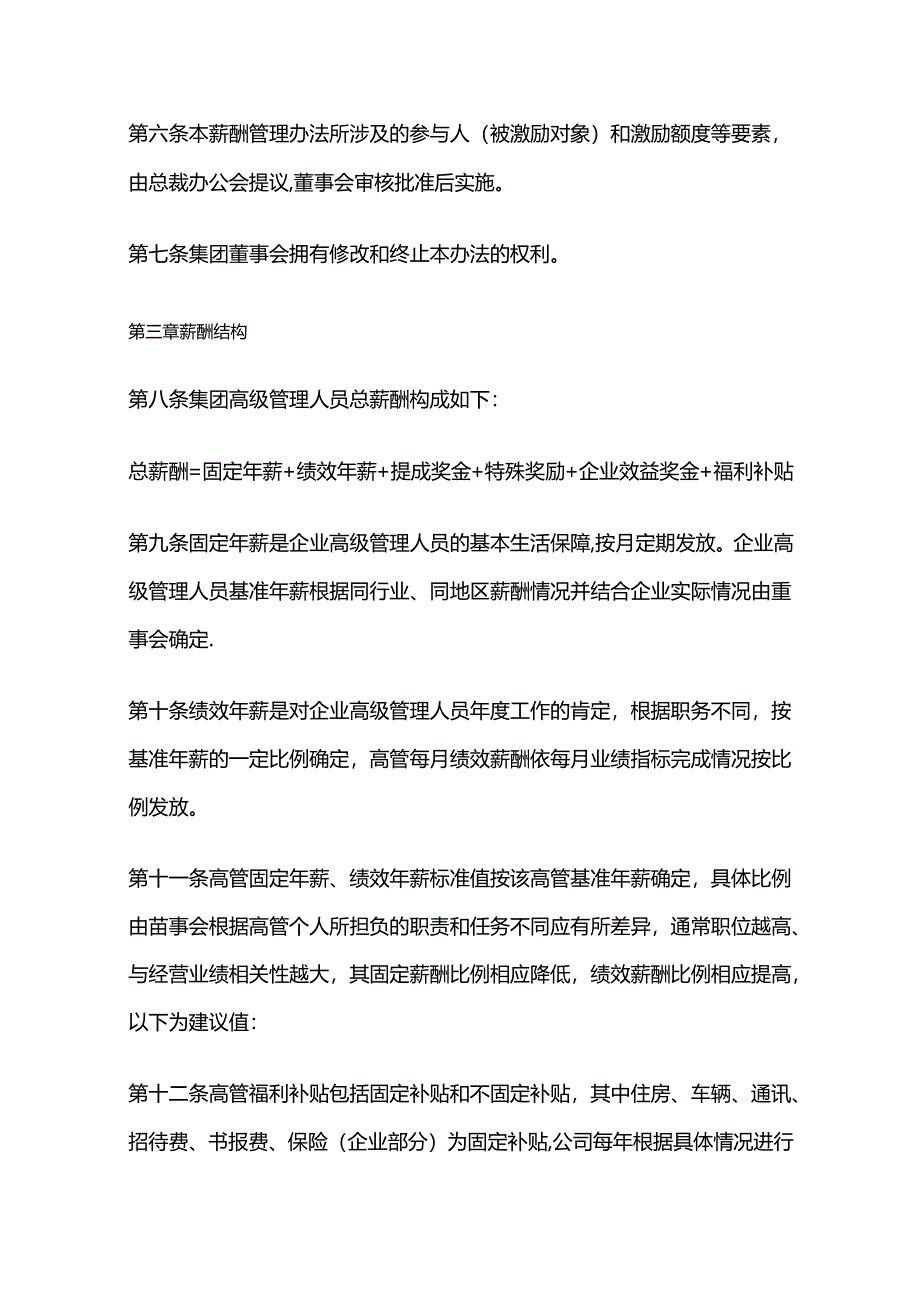 第六条本薪酬管理办法所涉及的参与人（被激励对象）和激励额度等要素，由总裁办公会提议,董事会审核批准后实施。

第七条集团董事会拥有修改和终止本办法的权利。

第三章薪酬结构

第八条集团高级管理人员总薪酬构成如下：

总薪酬=固定年薪+绩效年薪+提成奖金+特殊奖励+企业效益奖金+福利补贴

第九条固定年薪是企业高级管理人员的基本生活保障,按月定期发放。企业高级管理人员基准年薪根据同行业、同地区薪酬情况并结合企业实际情况由重事会确定.

第十条绩效年薪是对企业高级管理人员年度工作的肯定，根据职务不同，按基准年薪的一定比例确定，高管每月绩效薪酬依每月业绩指标完成情况按比例发放。

第十一条高管固定年薪、绩效年薪标准值按该高管基准年薪确定，具体比例由苗事会根据高管个人所担负的职责和任务不同应有所差异，通常职位越高、与经营业绩相关性越大，其固定薪酬比例相应降低，绩效薪酬比例相应提高，以下为建议值：

第十二条高管福利补贴包括固定补贴和不固定补贴，其中住房、车辆、通讯、招待费、书报费、保险（企业部分）为固定补贴,公司每年根据具体情况进行